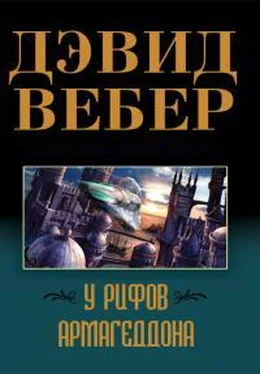 ДЭВИД ВЕБЕР

У РИФОВ АРМАГЕДДОНА